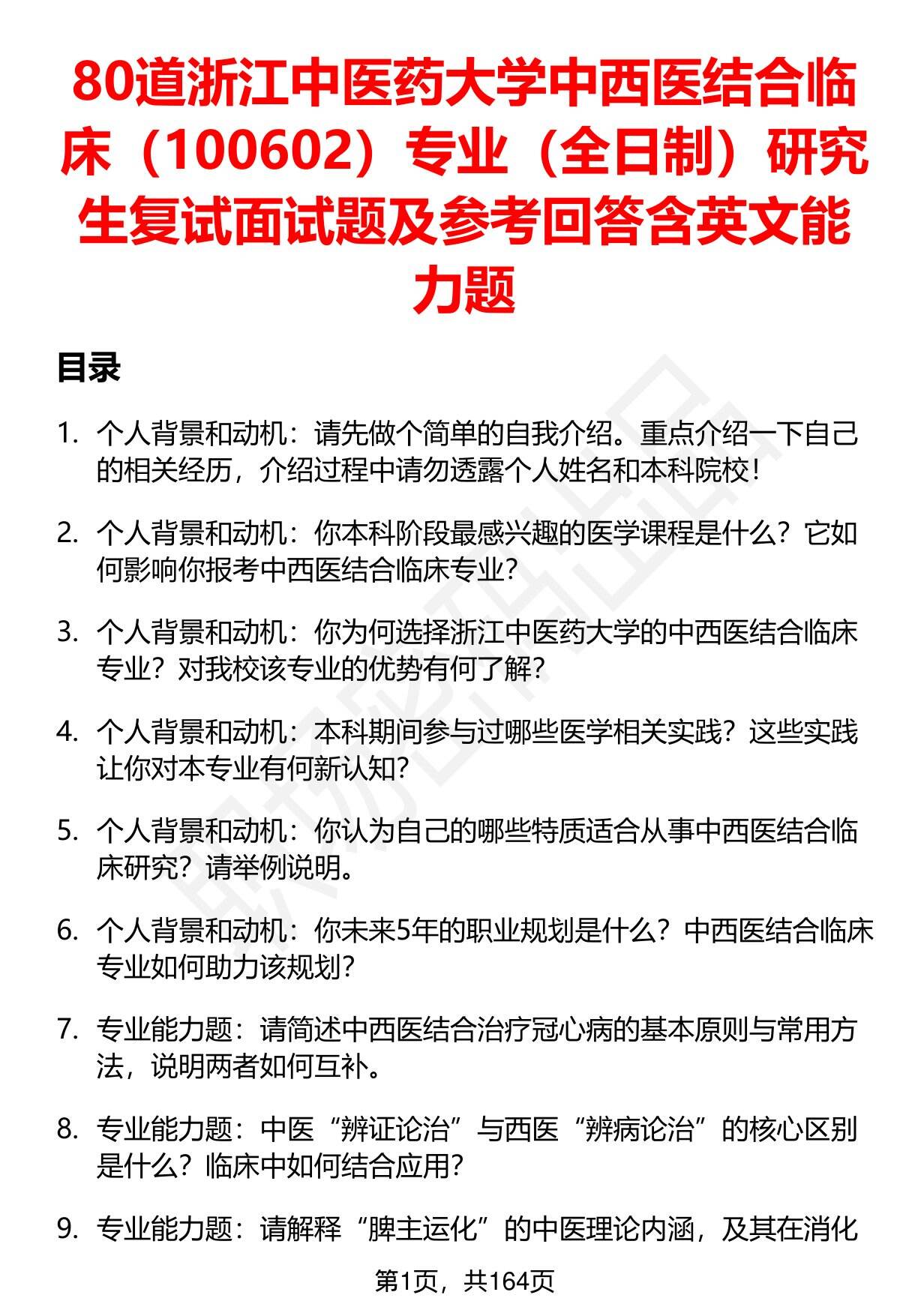 80道浙江中医药大学中西医结合临床（100602）专业（全日制）研究生复试面试题及参考回答含英文能力题

目录

1. 个人背景和动机：请先做个简单的自我介绍。重点介绍一下自己的相关经历，介绍过程中请勿透露个人姓名和本科院校！

2. 个人背景和动机：你本科阶段最感兴趣的医学课程是什么？它如何影响你报考中西医结合临床专业？

3. 个人背景和动机：你为何选择浙江中医药大学的中西医结合临床专业？对我校该专业的优势有何了解？

4. 个人背景和动机：本科期间参与过哪些医学相关实践？这些实践让你对本专业有何新认知？

5. 个人背景和动机：你认为自己的哪些特质适合从事中西医结合临床研究？请举例说明。

6. 个人背景和动机：你未来5年的职业规划是什么？中西医结合临床专业如何助力该规划？

7. 专业能力题：请简述中西医结合治疗冠心病的基本原则与常用方法，说明两者如何互补。

8. 专业能力题：中医“辨证论治”与西医“辨病论治”的核心区别是什么？临床中如何结合应用？

9. 专业能力题：请解释“脾主运化”的中医理论内涵，及其在消化

第1页，共164页